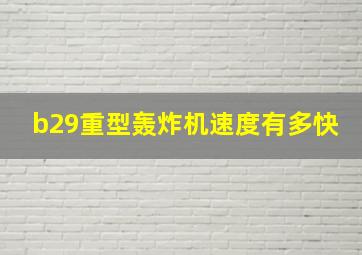 b29重型轰炸机速度有多快